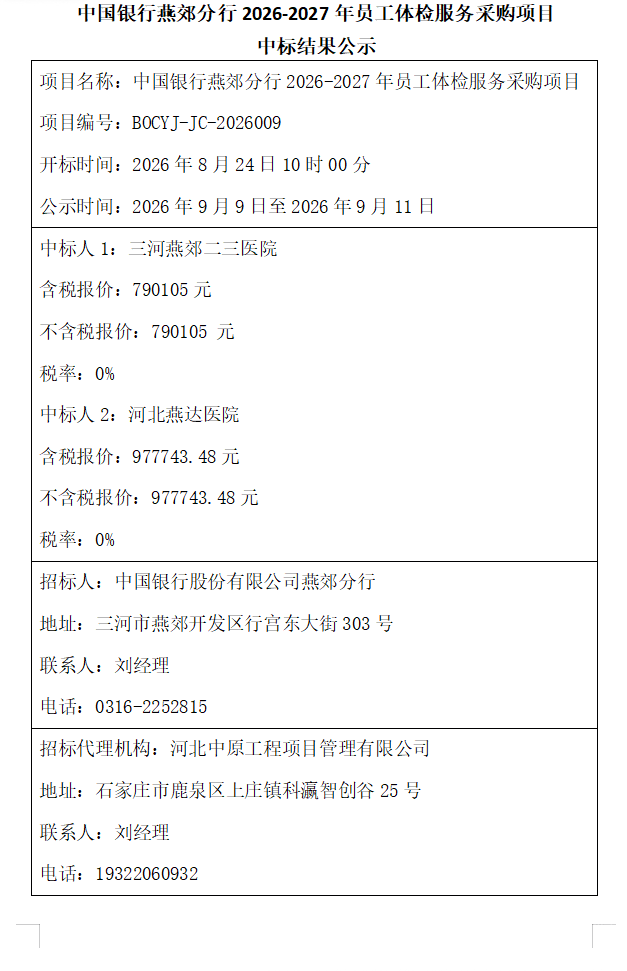 中国银行燕郊分行 2026-2027 年员工体检服务采购项目
中标结果公示

项目名称：中国银行燕郊分行 2026-2027 年员工体检服务采购项目

项目编号：BOCYJ-JC-2026009

开标时间：2026 年 8 月 24 日 10 时 00 分

公示时间：2026 年 9 月 9 日至 2026 年 9 月 11 日

中标人 1：三河燕郊二三医院

含税报价：790105 元

不含税报价：790105 元

税率：0%

中标人 2：河北燕达医院

含税报价：977743.48 元

不含税报价：977743.48 元

税率：0%

招标人：中国银行股份有限公司燕郊分行

地址：三河市燕郊开发区行宫东大街 303 号

联系人：刘经理

电话：0316-2252815

招标代理机构：河北中原工程项目管理有限公司

地址：石家庄市鹿泉区上庄镇科瀛智创谷 25 号

联系人：刘经理

电话：19322060932